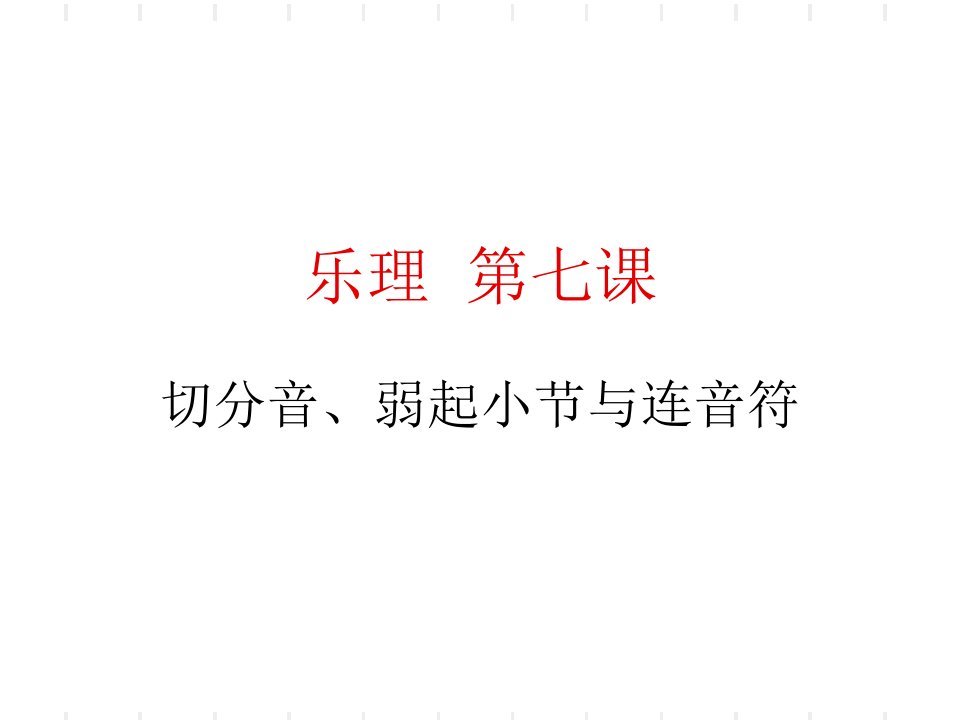 乐理 第七课

切分音、弱起小节与连音符